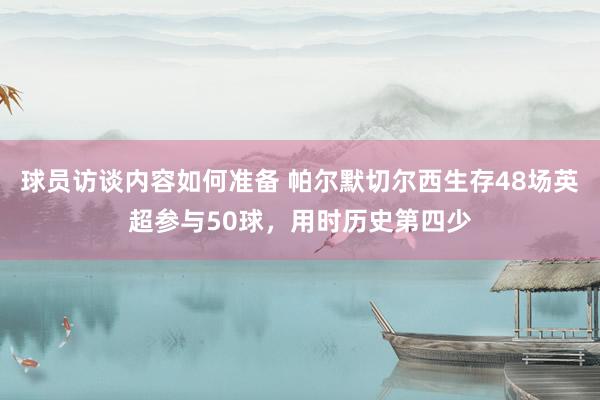 球员访谈内容如何准备 帕尔默切尔西生存48场英超参与50球，用时历史第四少